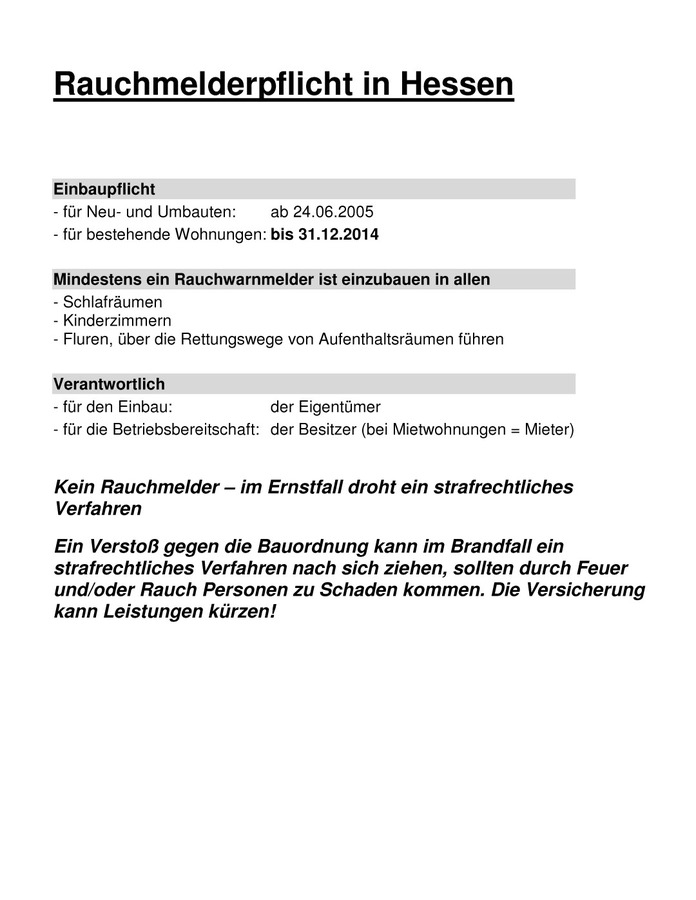 Rauchmelderpflicht in Hessen

Einbaupflicht
- für Neu- und Umbauten: ab 24.06.2005
- für bestehende Wohnungen: bis 31.12.2014

Mindestens ein Rauchwarnmelder ist einzubauen in allen
- Schlafräumen
- Kinderzimmern
- Fluren, über die Rettungswege von Aufenthaltsräumen führen

Verantwortlich
- für den Einbau: der Eigentümer
- für die Betriebsbereitschaft: der Besitzer (bei Mietwohnungen = Mieter)

Kein Rauchmelder – im Ernstfall droht ein strafrechtliches Verfahren

Ein Verstoß gegen die Bauordnung kann im Brandfall ein strafrechtliches Verfahren nach sich ziehen, sollten durch Feuer und/oder Rauch Personen zu Schaden kommen. Die Versicherung kann Leistungen kürzen!